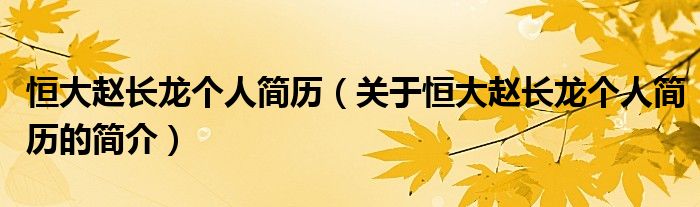 恒大赵长龙个人简历（关于恒大赵长龙个人简历的简介）